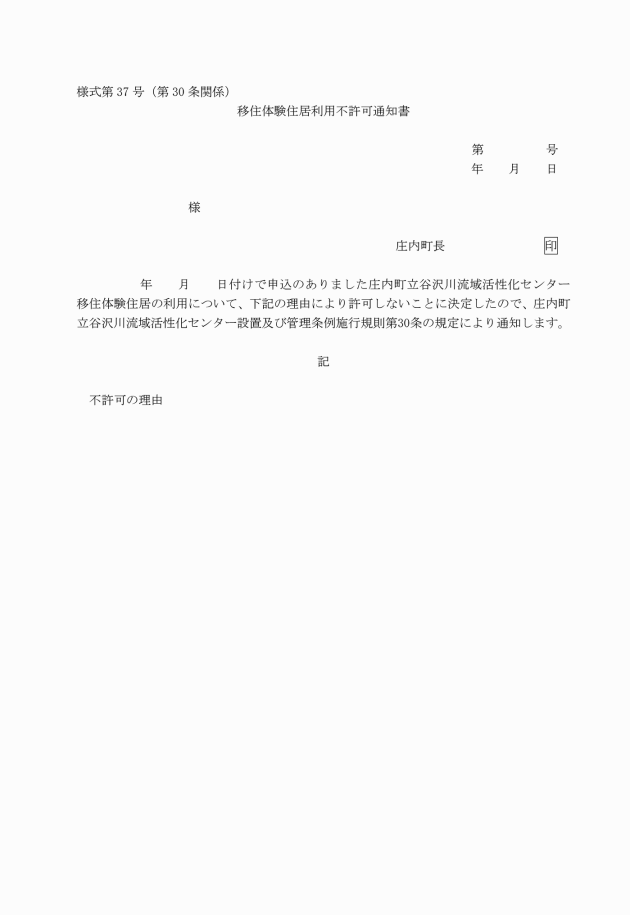 様式第 37 号（第 30 条関係）

移住体験住居利用不許可通知書

第　　　　号
年　　月　　日

様

庄内町長　　　　　　　印

年　　月　　日付けで申込のありました庄内町立谷沢川流域活性化センター移住体験住居の利用について、下記の理由により許可しないことに決定したので、庄内町立谷沢川流域活性化センター設置及び管理条例施行規則第30条の規定により通知します。

記

不許可の理由